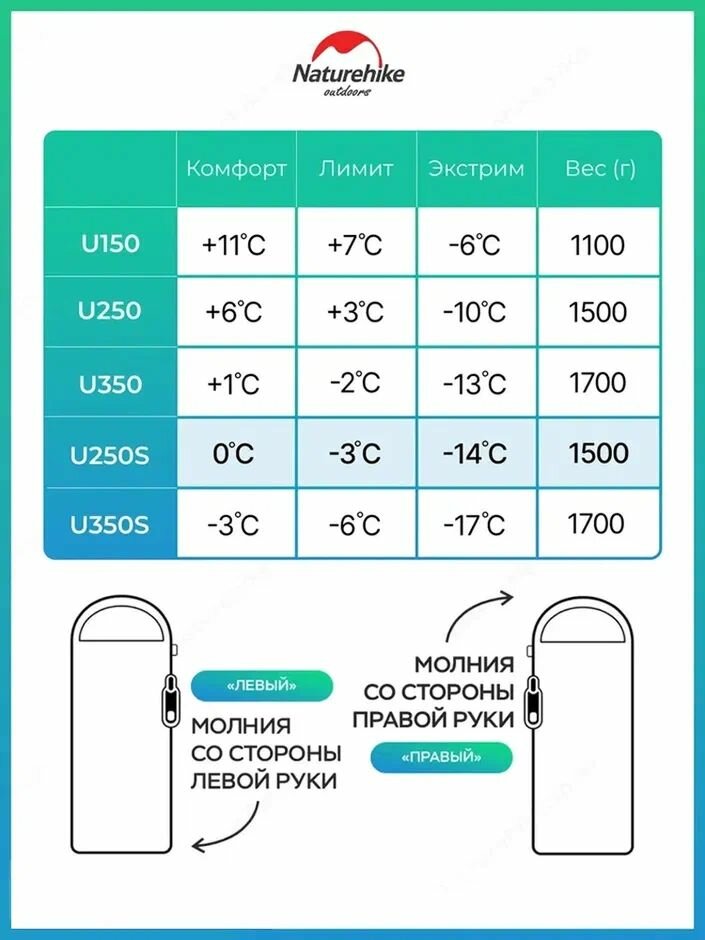 Naturehike
outdoors

| | Комфорт | Лимит | Экстрим | Вес (г) |
|---|---|---|---|---|
| U150 | +11°C | +7°C | -6°C | 1100 |
| U250 | +6°C | +3°C | -10°C | 1500 |
| U350 | +1°C | -2°C | -13°C | 1700 |
| U250S | 0°C | -3°C | -14°C | 1500 |
| U350S | -3°C | -6°C | -17°C | 1700 |

«ЛЕВЫЙ»

МОЛНИЯ СО СТОРОНЫ ЛЕВОЙ РУКИ

МОЛНИЯ СО СТОРОНЫ ПРАВОЙ РУКИ

«ПРАВЫЙ»